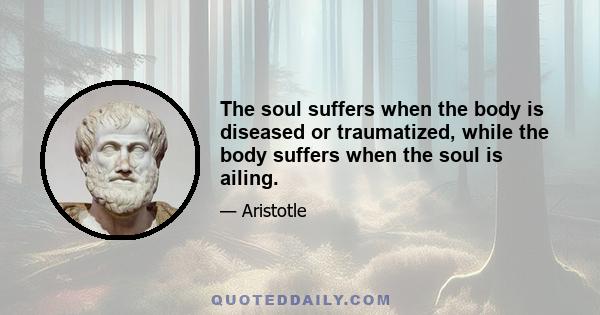 The soul suffers when the body is diseased or traumatized, while the body suffers when the soul is ailing.

— Aristotle

QUOTEDDAILY.COM